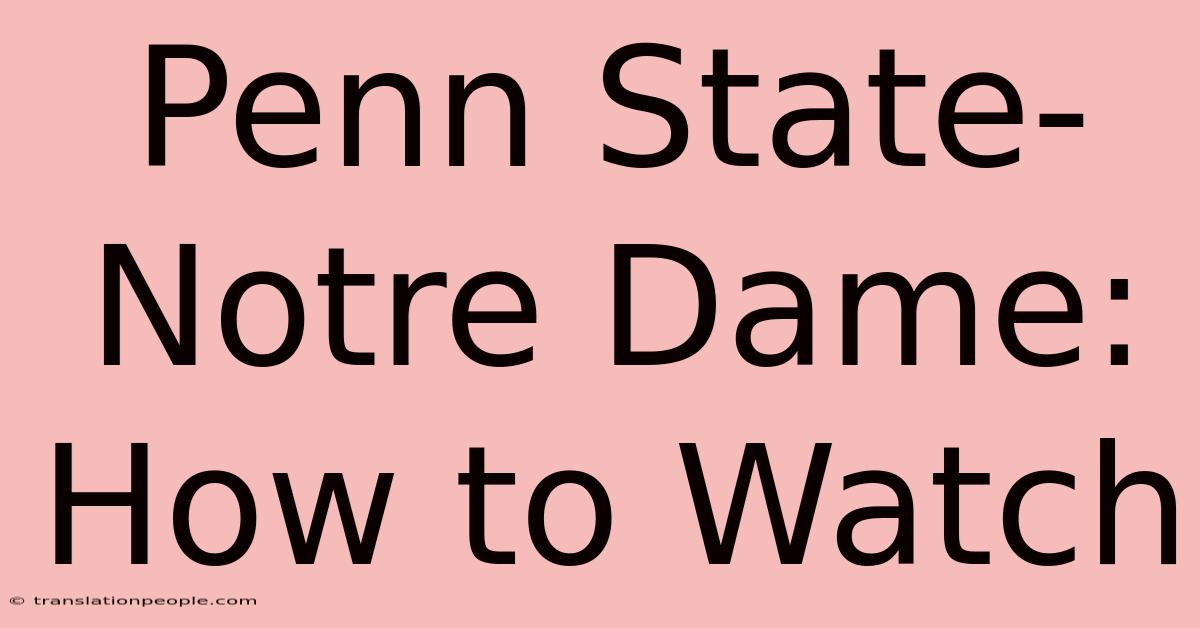 Penn State-Notre Dame: How to Watch

© translationpeople.com